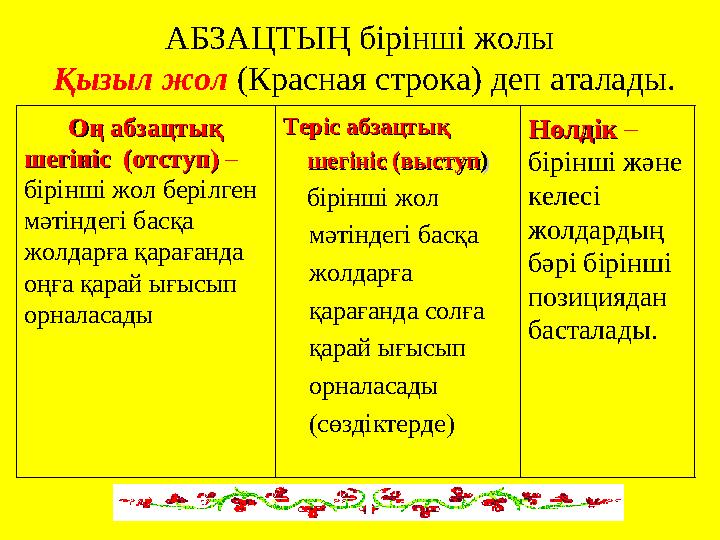 АБЗАЦТЫҢ бірінші жолы
Қызыл жол (Красная строка) деп аталады.

| Оң абзацтық шегініс (отступ) – бірінші жол берілген мәтіндегі басқа жолдарға қарағанда оңға қарай ығысып орналасады | Теріс абзацтық шегініс (выступ) бірінші жол мәтіндегі басқа жолдарға қарағанда солға қарай ығысып орналасады (сөздіктерде) | Нөлдік – бірінші және келесі жолдардың бәрі бірінші позициядан басталады. |
|---|---|---|